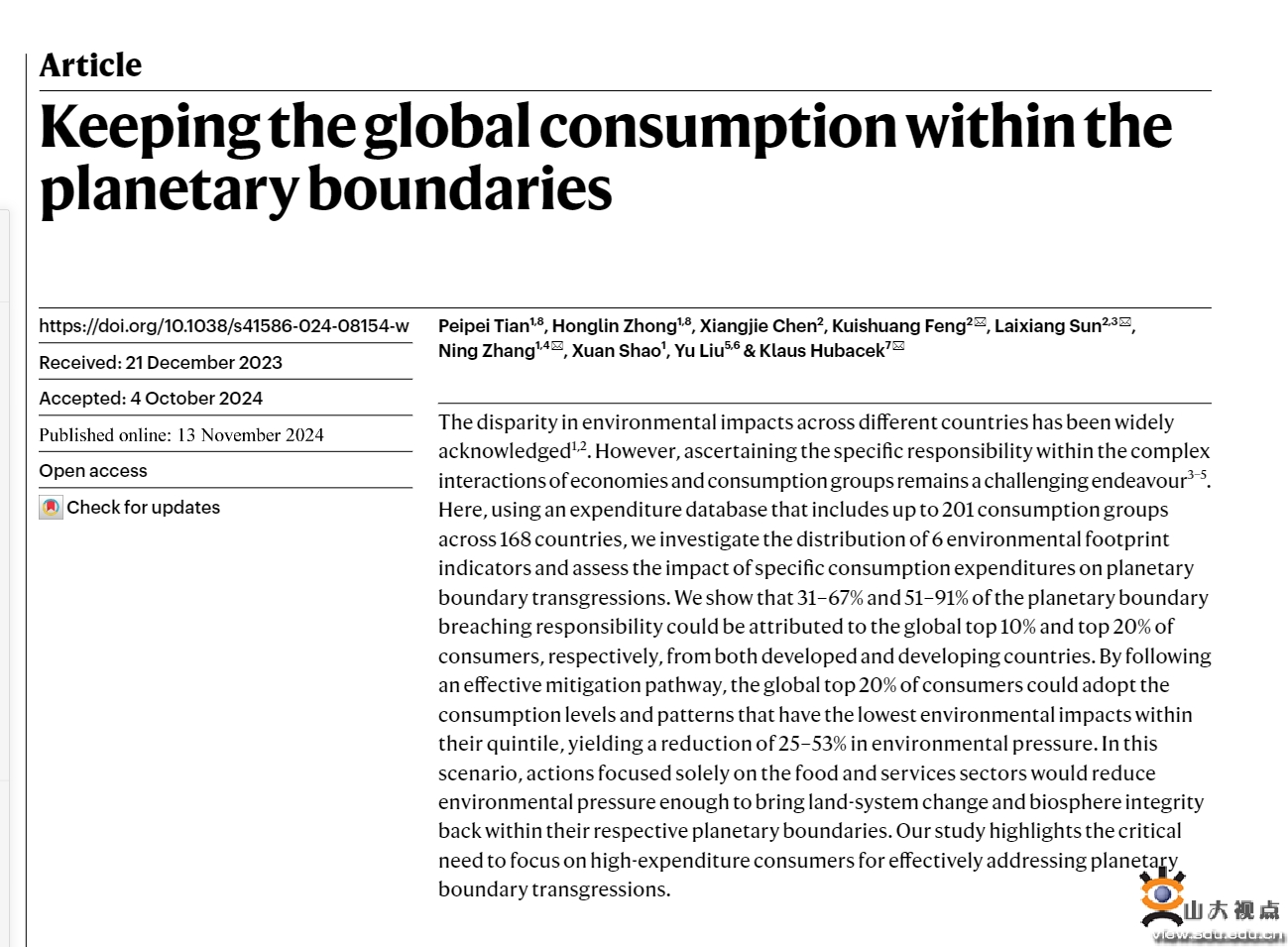 Article

Keeping the global consumption within the planetary boundaries

https://doi.org/10.1038/s41586-024-08154-w

Received: 21 December 2023

Accepted: 4 October 2024

Published online: 13 November 2024

Open access

Check for updates

Peipei Tian$^{1,8}$, Honglin Zhong$^{1,8}$, Xiangjie Chen$^{2}$, Kuishuang Feng$^{2}$✉, Laixiang Sun$^{2,3}$✉, Ning Zhang$^{1,4}$✉, Xuan Shao$^{1}$, Yu Liu$^{5,6}$ & Klaus Hubacek$^{7}$✉

The disparity in environmental impacts across different countries has been widely acknowledged$^{1,2}$. However, ascertaining the specific responsibility within the complex interactions of economies and consumption groups remains a challenging endeavour$^{3-5}$. Here, using an expenditure database that includes up to 201 consumption groups across 168 countries, we investigate the distribution of 6 environmental footprint indicators and assess the impact of specific consumption expenditures on planetary boundary transgressions. We show that 31–67% and 51–91% of the planetary boundary breaching responsibility could be attributed to the global top 10% and top 20% of consumers, respectively, from both developed and developing countries. By following an effective mitigation pathway, the global top 20% of consumers could adopt the consumption levels and patterns that have the lowest environmental impacts within their quintile, yielding a reduction of 25–53% in environmental pressure. In this scenario, actions focused solely on the food and services sectors would reduce environmental pressure enough to bring land-system change and biosphere integrity back within their respective planetary boundaries. Our study highlights the critical need to focus on high-expenditure consumers for effectively addressing planetary boundary transgressions.

山大视点
view.sdu.edu.cn